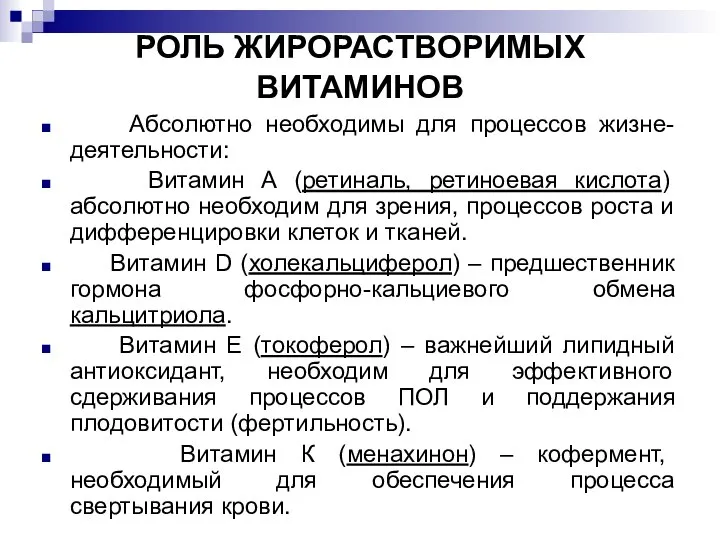 РОЛЬ ЖИРОРАСТВОРИМЫХ ВИТАМИНОВ

Абсолютно необходимы для процессов жизнедеятельности:

Витамин А (ретиналь, ретиноевая кислота) абсолютно необходим для зрения, процессов роста и дифференцировки клеток и тканей.

Витамин D (холекальциферол) – предшественник гормона фосфорно-кальциевого обмена кальцитриола.

Витамин Е (токоферол) – важнейший липидный антиоксидант, необходим для эффективного сдерживания процессов ПОЛ и поддержания плодовитости (фертильность).

Витамин К (менахинон) – кофермент, необходимый для обеспечения процесса свертывания крови.